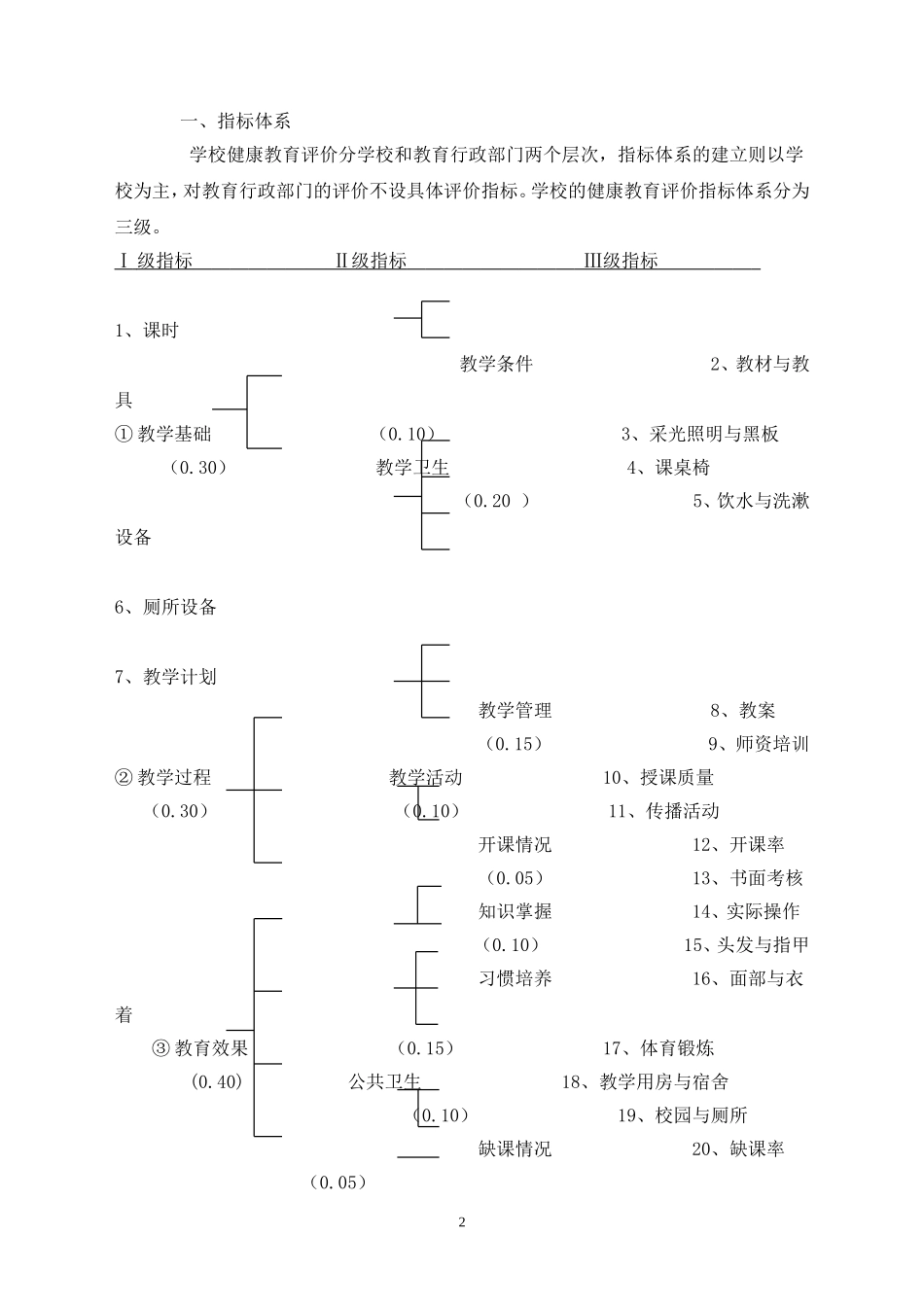 一、指标体系

学校健康教育评价分学校和教育行政部门两个层次，指标体系的建立则以学校为主，对教育行政部门的评价不设具体评价指标。学校的健康教育评价指标体系分为三级。

Ⅰ 级指标 Ⅱ级指标 Ⅲ级指标

1、课时

教学条件 2、教材与教具

① 教学基础 （0.10） 3、采光照明与黑板

（0.30） 教学卫生 4、课桌椅

（0.20 ） 5、饮水与洗漱设备

6、厕所设备

7、教学计划

教学管理 8、教案

（0.15） 9、师资培训

② 教学过程 教学活动 10、授课质量

（0.30） （0.10） 11、传播活动

开课情况 12、开课率

（0.05） 13、书面考核

知识掌握 14、实际操作

（0.10） 15、头发与指甲

习惯培养 16、面部与衣着

③ 教育效果 （0.15） 17、体育锻炼

(0.40) 公共卫生 18、教学用房与宿舍

（0.10） 19、校园与厕所

缺课情况 20、缺课率

（0.05）

2